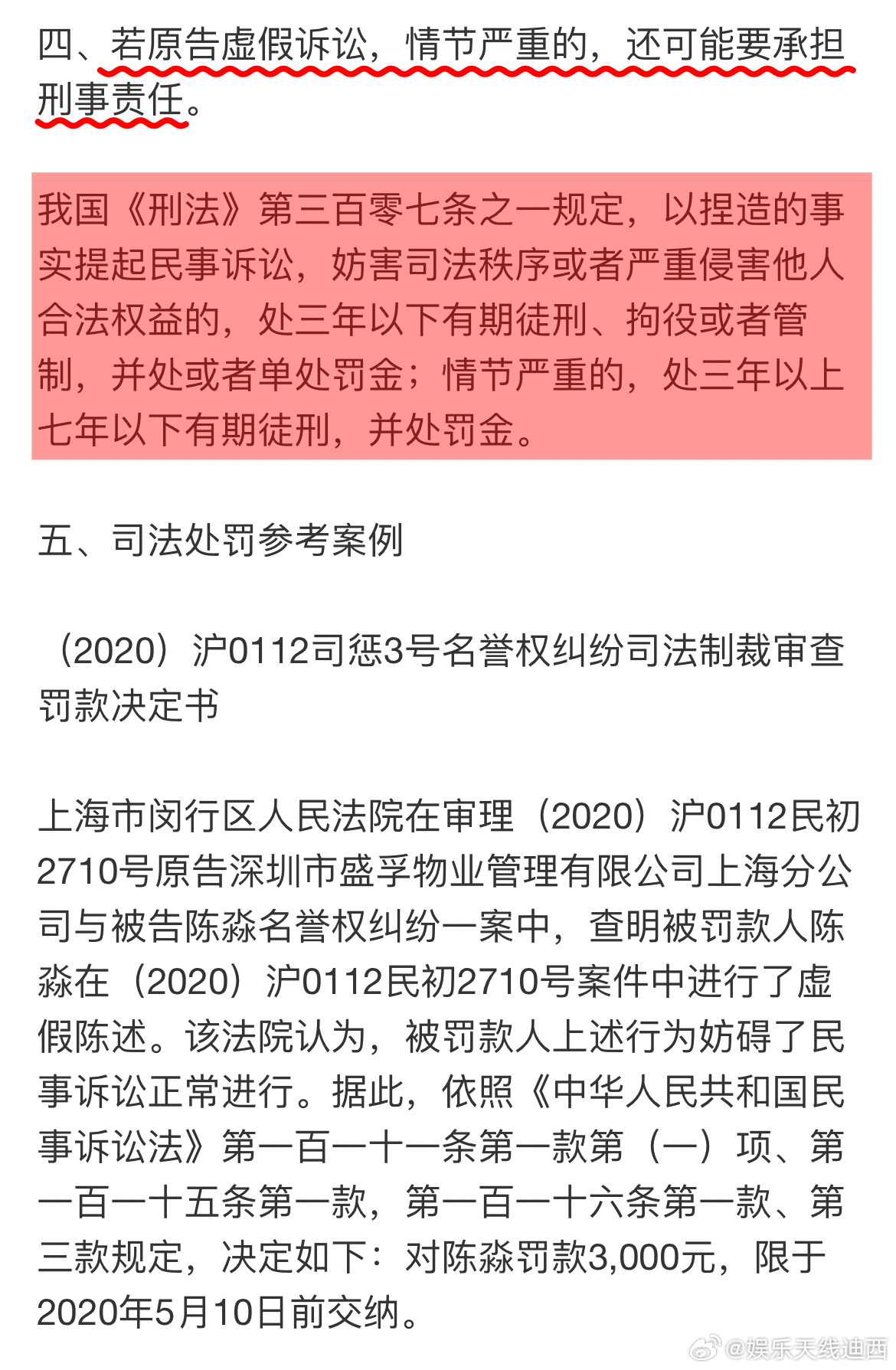 四、若原告虚假诉讼，情节严重的，还可能要承担刑事责任。

我国《刑法》第三百零七条之一规定，以捏造的事实提起民事诉讼，妨害司法秩序或者严重侵害他人合法权益的，处三年以下有期徒刑、拘役或者管制，并处或者单处罚金；情节严重的，处三年以上七年以下有期徒刑，并处罚金。

五、司法处罚参考案例

（2020）沪0112司惩3号名誉权纠纷司法制裁审查罚款决定书

上海市闵行区人民法院在审理（2020）沪0112民初2710号原告深圳市盛孚物业管理有限公司上海分公司与被告陈淼名誉权纠纷一案中，查明被罚款人陈淼在（2020）沪0112民初2710号案件中进行了虚假陈述。该法院认为，被罚款人上述行为妨碍了民事诉讼正常进行。据此，依照《中华人民共和国民事诉讼法》第一百一十一条第一款第（一）项、第一百一十五条第一款，第一百一十六条第一款、第三款规定，决定如下：对陈淼罚款3,000元，限于2020年5月10日前交纳。

@娱乐天线迪西